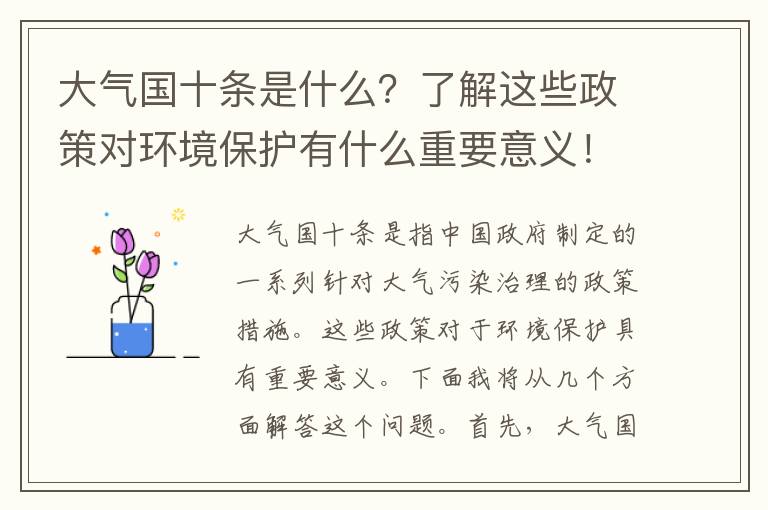 大气国十条是什么？了解这些政策对环境保护有什么重要意义！

大气国十条是指中国政府制定的一系列针对大气污染治理的政策措施。这些政策对于环境保护具有重要意义。下面我将从几个方面解答这个问题。首先，大气国